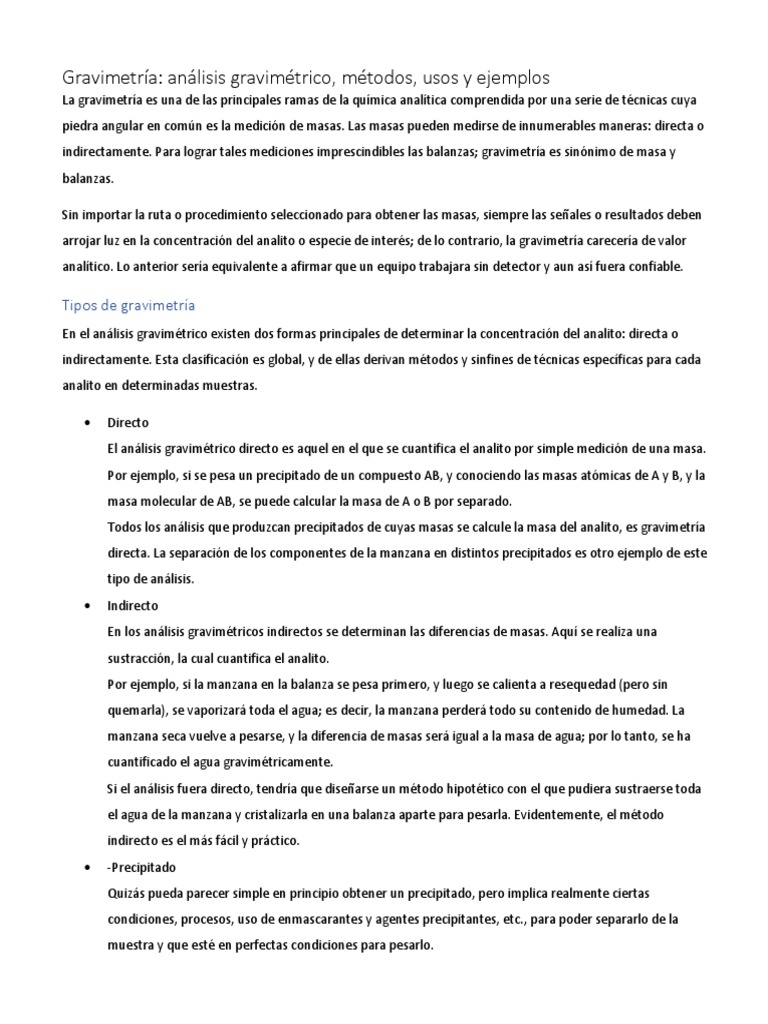 Gravimetría: análisis gravimétrico, métodos, usos y ejemplos

La gravimetría es una de las principales ramas de la química analítica comprendida por una serie de técnicas cuya piedra angular en común es la medición de masas. Las masas pueden medirse de innumerables maneras: directa o indirectamente. Para lograr tales mediciones imprescindibles las balanzas; gravimetría es sinónimo de masa y balanzas.

Sin importar la ruta o procedimiento seleccionado para obtener las masas, siempre las señales o resultados deben arrojar luz en la concentración del analito o especie de interés; de lo contrario, la gravimetría carecería de valor analítico. Lo anterior sería equivalente a afirmar que un equipo trabajara sin detector y aun así fuera confiable.

Tipos de gravimetría

En el análisis gravimétrico existen dos formas principales de determinar la concentración del analito: directa o indirectamente. Esta clasificación es global, y de ellas derivan métodos y sinfines de técnicas específicas para cada analito en determinadas muestras.

• Directo
El análisis gravimétrico directo es aquel en el que se cuantifica el analito por simple medición de una masa. Por ejemplo, si se pesa un precipitado de un compuesto AB, y conociendo las masas atómicas de A y B, y la masa molecular de AB, se puede calcular la masa de A o B por separado.
Todos los análisis que produzcan precipitados de cuyas masas se calcule la masa del analito, es gravimetría directa. La separación de los componentes de la manzana en distintos precipitados es otro ejemplo de este tipo de análisis.

• Indirecto
En los análisis gravimétricos indirectos se determinan las diferencias de masas. Aquí se realiza una sustracción, la cual cuantifica el analito.
Por ejemplo, si la manzana en la balanza se pesa primero, y luego se calienta a resequedad (pero sin quemarla), se vaporizará toda el agua; es decir, la manzana perderá todo su contenido de humedad. La manzana seca vuelve a pesarse, y la diferencia de masas será igual a la masa de agua; por lo tanto, se ha cuantificado el agua gravimétricamente.
Si el análisis fuera directo, tendría que diseñarse un método hipotético con el que pudiera sustraerse toda el agua de la manzana y cristalizarla en una balanza aparte para pesarla. Evidentemente, el método indirecto es el más fácil y práctico.

• -Precipitado
Quizás pueda parecer simple en principio obtener un precipitado, pero implica realmente ciertas condiciones, procesos, uso de enmascarantes y agentes precipitantes, etc., para poder separarlo de la muestra y que esté en perfectas condiciones para pesarlo.